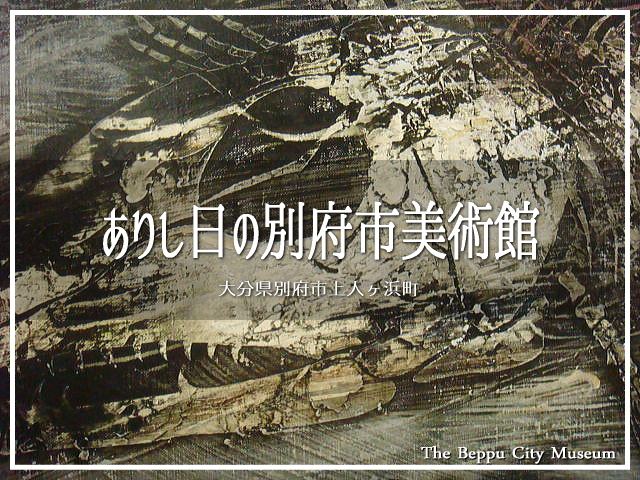 ありし日の別府市美術館

大分県別府市上人ヶ浜町

The Beppu City Museum